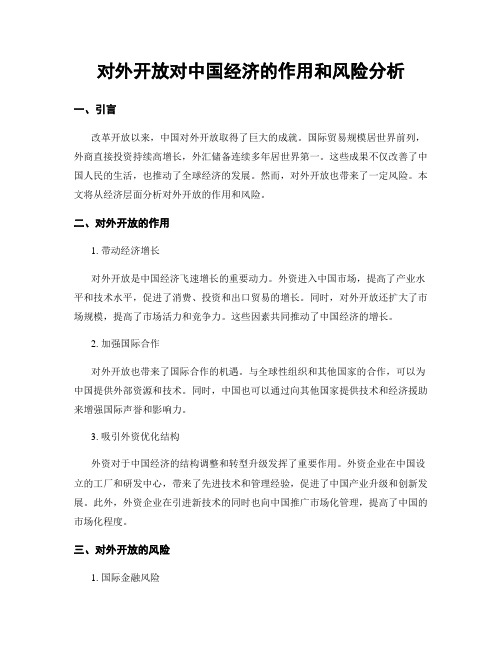 对外开放对中国经济的作用和风险分析

一、引言

改革开放以来，中国对外开放取得了巨大的成就。国际贸易规模居世界前列，外商直接投资持续高增长，外汇储备连续多年居世界第一。这些成果不仅改善了中国人民的生活，也推动了全球经济的发展。然而，对外开放也带来了一定风险。本文将从经济层面分析对外开放的作用和风险。

二、对外开放的作用

1. 带动经济增长

对外开放是中国经济飞速增长的重要动力。外资进入中国市场，提高了产业水平和技术水平，促进了消费、投资和出口贸易的增长。同时，对外开放还扩大了市场规模，提高了市场活力和竞争力。这些因素共同推动了中国经济的增长。

2. 加强国际合作

对外开放也带来了国际合作的机遇。与全球性组织和其他国家的合作，可以为中国提供外部资源和技术。同时，中国也可以通过向其他国家提供技术和经济援助来增强国际声誉和影响力。

3. 吸引外资优化结构

外资对于中国经济的结构调整和转型升级发挥了重要作用。外资企业在中国设立的工厂和研发中心，带来了先进技术和管理经验，促进了中国产业升级和创新发展。此外，外资企业在引进新技术的同时也向中国推广市场化管理，提高了中国的市场化程度。

三、对外开放的风险

1. 国际金融风险